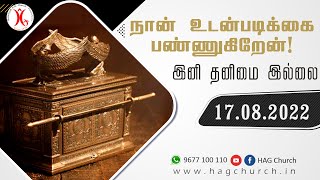 நான் உடன்படிக்கை பண்ணுகிறேன்!

இனி தனிமை இல்லை

17.08.2022

9677 100 110 HAG Church
www.hagchurch.in